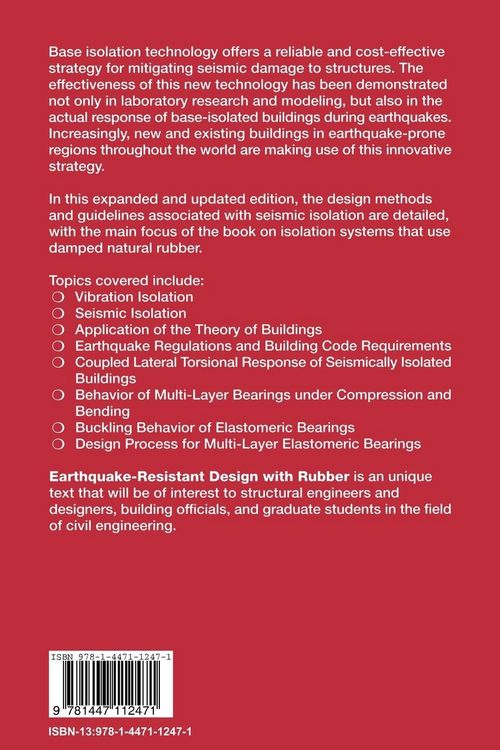 Base isolation technology offers a reliable and cost-effective strategy for mitigating seismic damage to structures. The effectiveness of this new technology has been demonstrated not only in laboratory research and modeling, but also in the actual response of base-isolated buildings during earthquakes. Increasingly, new and existing buildings in earthquake-prone regions throughout the world are making use of this innovative strategy.

In this expanded and updated edition, the design methods and guidelines associated with seismic isolation are detailed, with the main focus of the book on isolation systems that use damped natural rubber.

Topics covered include:
• Vibration Isolation
• Seismic Isolation
• Application of the Theory of Buildings
• Earthquake Regulations and Building Code Requirements
• Coupled Lateral Torsional Response of Seismically Isolated Buildings
• Behavior of Multi-Layer Bearings under Compression and Bending
• Buckling Behavior of Elastomeric Bearings
• Design Process for Multi-Layer Elastomeric Bearings

Earthquake-Resistant Design with Rubber is an unique text that will be of interest to structural engineers and designers, building officials, and graduate students in the field of civil engineering.

ISBN 978-1-4471-1247-1

9 781447 112471

ISBN-13:978-1-4471-1247-1